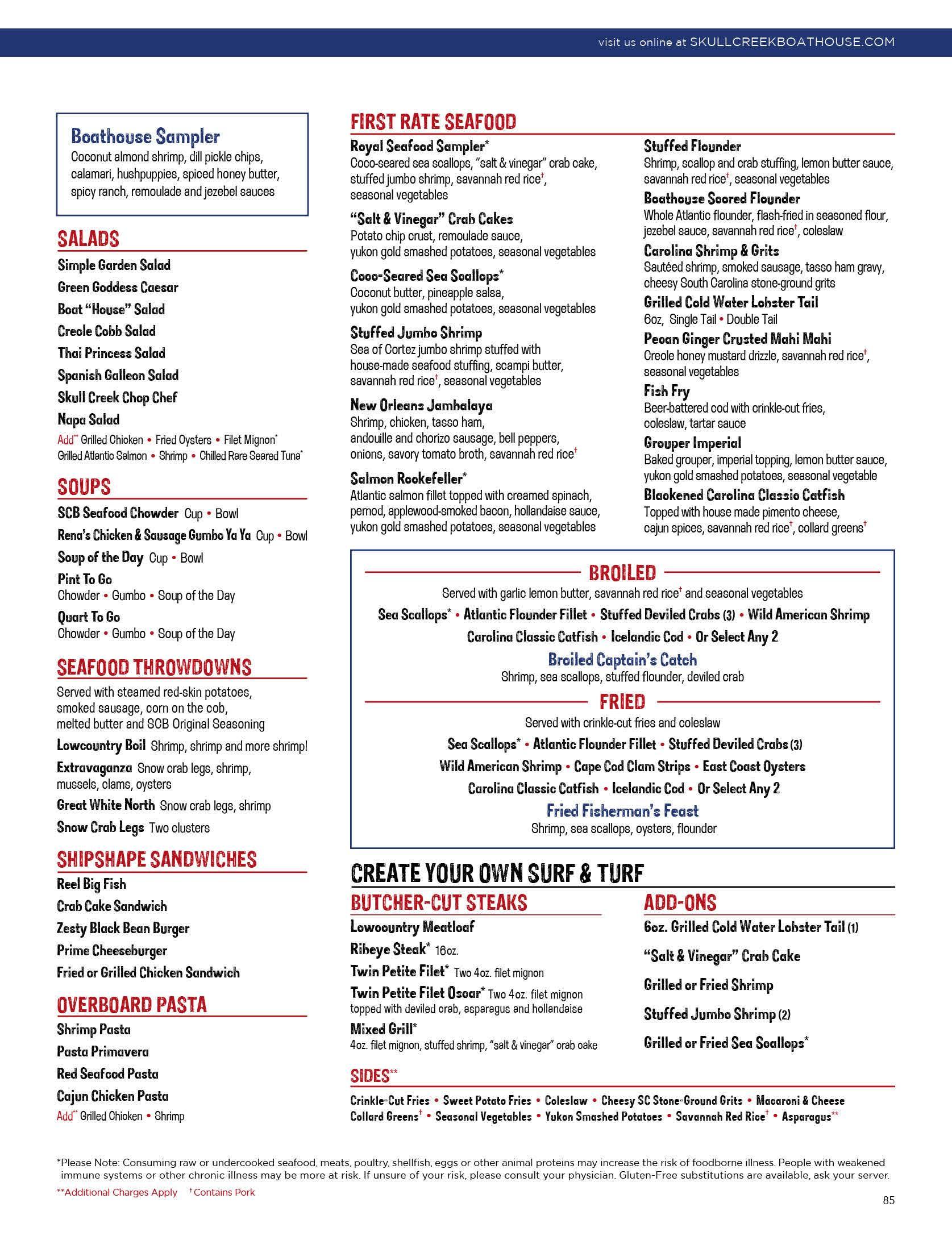 visit us online at SKULLCREEKBOATHOUSE.COM

Boathouse Sampler
Coconut almond shrimp, dill pickle chips, calamari, hushpuppies, spiced honey butter, spicy ranch, remoulade and jezebel sauces

SALADS
Simple Garden Salad
Green Goddess Caesar
Boat "House" Salad
Creole Cobb Salad
Thai Princess Salad
Spanish Galleon Salad
Skull Creek Chop Chef
Napa Salad
Add** Grilled Chicken • Fried Oysters • Filet Mignon*
Grilled Atlantic Salmon • Shrimp • Chilled Rare Seared Tuna*

SOUPS
SCB Seafood Chowder Cup • Bowl
Rena's Chicken & Sausage Gumbo Ya Ya Cup • Bowl
Soup of the Day Cup • Bowl
Pint To Go
Chowder • Gumbo • Soup of the Day
Quart To Go
Chowder • Gumbo • Soup of the Day

SEAFOOD THROWDOWNS
Served with steamed red-skin potatoes, smoked sausage, corn on the cob, melted butter and SCB Original Seasoning
Lowcountry Boil Shrimp, shrimp and more shrimp!
Extravaganza Snow crab legs, shrimp, mussels, clams, oysters
Great White North Snow crab legs, shrimp
Snow Crab Legs Two clusters

SHIPSHAPE SANDWICHES
Reel Big Fish
Crab Cake Sandwich
Zesty Black Bean Burger
Prime Cheeseburger
Fried or Grilled Chicken Sandwich

OVERBOARD PASTA
Shrimp Pasta
Pasta Primavera
Red Seafood Pasta
Cajun Chicken Pasta
Add** Grilled Chicken • Shrimp

FIRST RATE SEAFOOD
Royal Seafood Sampler*
Coco-seared sea scallops, "salt & vinegar" crab cake, stuffed jumbo shrimp, savannah red rice†, seasonal vegetables
"Salt & Vinegar" Crab Cakes
Potato chip crust, remoulade sauce, yukon gold smashed potatoes, seasonal vegetables
Coco-Seared Sea Scallops*
Coconut butter, pineapple salsa, yukon gold smashed potatoes, seasonal vegetables
Stuffed Jumbo Shrimp
Sea of Cortez jumbo shrimp stuffed with house-made seafood stuffing, scampi butter, savannah red rice†, seasonal vegetables
New Orleans Jambalaya
Shrimp, chicken, tasso ham, andouille and chorizo sausage, bell peppers, onions, savory tomato broth, savannah red rice†
Salmon Rockefeller*
Atlantic salmon fillet topped with creamed spinach, pernod, applewood-smoked bacon, hollandaise sauce, yukon gold smashed potatoes, seasonal vegetables

Stuffed Flounder
Shrimp, scallop and crab stuffing, lemon butter sauce, savannah red rice†, seasonal vegetables
Boathouse Scored Flounder
Whole Atlantic flounder, flash-fried in seasoned flour, jezebel sauce, savannah red rice†, coleslaw
Carolina Shrimp & Grits
Sautéed shrimp, smoked sausage, tasso ham gravy, cheesy South Carolina stone-ground grits
Grilled Cold Water Lobster Tail
6oz, Single Tail • Double Tail
Pecan Ginger Crusted Mahi Mahi
Creole honey mustard drizzle, savannah red rice†, seasonal vegetables
Fish Fry
Beer-battered cod with crinkle-cut fries, coleslaw, tartar sauce
Grouper Imperial
Baked grouper, imperial topping, lemon butter sauce, yukon gold smashed potatoes, seasonal vegetable
Blackened Carolina Classic Catfish
Topped with house made pimento cheese, cajun spices, savannah red rice†, collard greens†

BROILED
Served with garlic lemon butter, savannah red rice† and seasonal vegetables
Sea Scallops* • Atlantic Flounder Fillet • Stuffed Deviled Crabs (3) • Wild American Shrimp
Carolina Classic Catfish • Icelandic Cod • Or Select Any 2
Broiled Captain's Catch
Shrimp, sea scallops, stuffed flounder, deviled crab
FRIED
Served with crinkle-cut fries and coleslaw
Sea Scallops* • Atlantic Flounder Fillet • Stuffed Deviled Crabs (3)
Wild American Shrimp • Cape Cod Clam Strips • East Coast Oysters
Carolina Classic Catfish • Icelandic Cod • Or Select Any 2
Fried Fisherman's Feast
Shrimp, sea scallops, oysters, flounder

CREATE YOUR OWN SURF & TURF
BUTCHER-CUT STEAKS
Lowcountry Meatloaf
Ribeye Steak* 16oz.
Twin Petite Filet* Two 4oz. filet mignon
Twin Petite Filet Oscar* Two 4oz. filet mignon topped with deviled crab, asparagus and hollandaise
Mixed Grill*
4oz. filet mignon, stuffed shrimp, "salt & vinegar" crab cake

ADD-ONS
6oz. Grilled Cold Water Lobster Tail (1)
"Salt & Vinegar" Crab Cake
Grilled or Fried Shrimp
Stuffed Jumbo Shrimp (2)
Grilled or Fried Sea Scallops*

SIDES**
Crinkle-Cut Fries • Sweet Potato Fries • Coleslaw • Cheesy SC Stone-Ground Grits • Macaroni & Cheese
Collard Greens† • Seasonal Vegetables • Yukon Smashed Potatoes • Savannah Red Rice† • Asparagus**

*Please Note: Consuming raw or undercooked seafood, meats, poultry, shellfish, eggs or other animal proteins may increase the risk of foodborne illness. People with weakened immune systems or other chronic illness may be more at risk. If unsure of your risk, please consult your physician. Gluten-Free substitutions are available, ask your server.
**Additional Charges Apply †Contains Pork
85